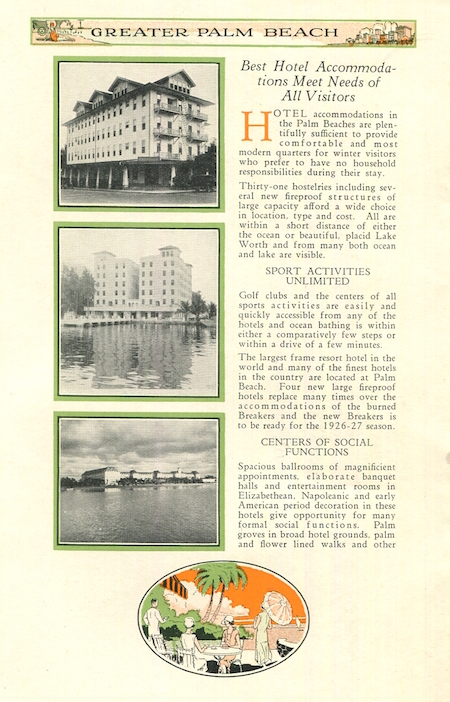 GREATER PALM BEACH

Best Hotel Accommodations Meet Needs of All Visitors

HOTEL accommodations in the Palm Beaches are plentifully sufficient to provide comfortable and most modern quarters for winter visitors who prefer to have no household responsibilities during their stay.

Thirty-one hostelries including several new fireproof structures of large capacity afford a wide choice in location, type and cost. All are within a short distance of either the ocean or beautiful, placid Lake Worth and from many both ocean and lake are visible.

SPORT ACTIVITIES UNLIMITED

Golf clubs and the centers of all sports activities are easily and quickly accessible from any of the hotels and ocean bathing is within either a comparatively few steps or within a drive of a few minutes.

The largest frame resort hotel in the world and many of the finest hotels in the country are located at Palm Beach. Four new large fireproof hotels replace many times over the accommodations of the burned Breakers and the new Breakers is to be ready for the 1926-27 season.

CENTERS OF SOCIAL FUNCTIONS

Spacious ballrooms of magnificient appointments, elaborate banquet halls and entertainment rooms in Elizabethean, Napoleanic and early American period decoration in these hotels give opportunity for many formal social functions. Palm groves in broad hotel grounds, palm and flower lined walks and other